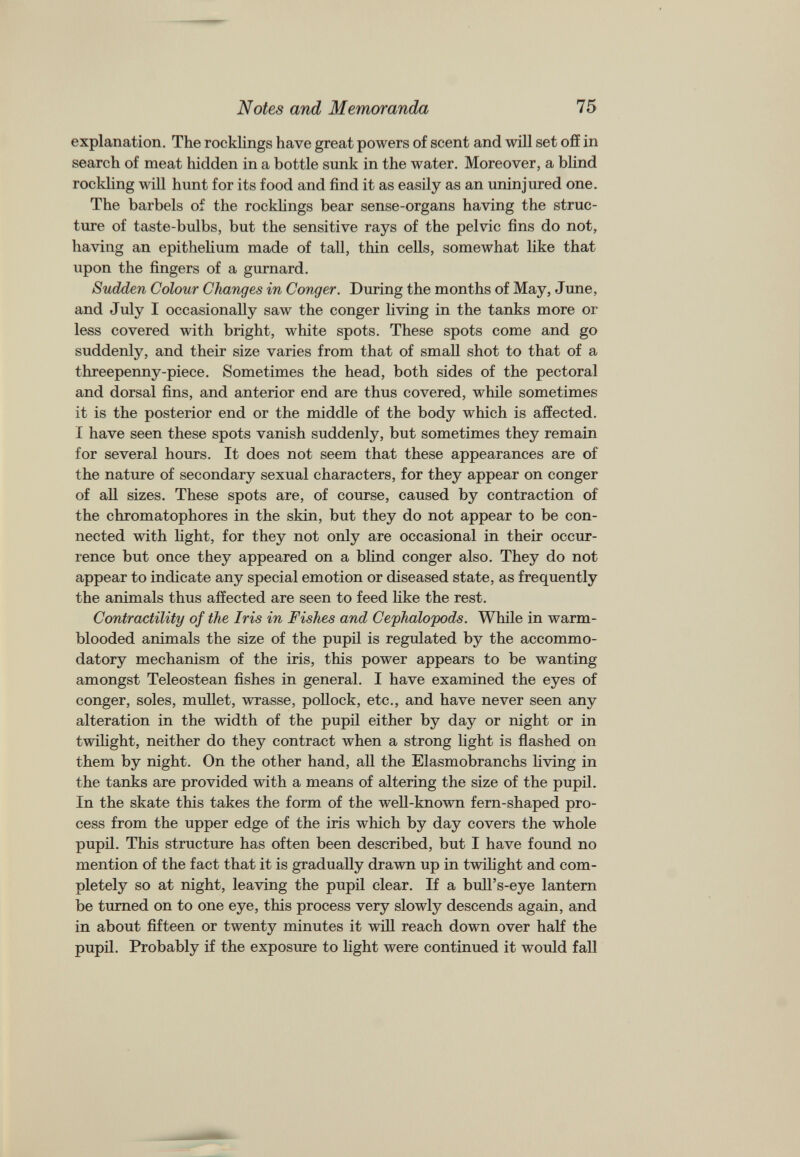 Notes and Memoranda 75

explanation. The rocklings have great powers of scent and will set off in search of meat hidden in a bottle sunk in the water. Moreover, a blind rockling will hunt for its food and find it as easily as an uninjured one. The barbels of the rocklings bear sense-organs having the structure of taste-bulbs, but the sensitive rays of the pelvic fins do not, having an epithelium made of tall, thin cells, somewhat like that upon the fingers of a gurnard.

Sudden Colour Changes in Conger. During the months of May, June, and July I occasionally saw the conger living in the tanks more or less covered with bright, white spots. These spots come and go suddenly, and their size varies from that of small shot to that of a threepenny-piece. Sometimes the head, both sides of the pectoral and dorsal fins, and anterior end are thus covered, while sometimes it is the posterior end or the middle of the body which is affected. I have seen these spots vanish suddenly, but sometimes they remain for several hours. It does not seem that these appearances are of the nature of secondary sexual characters, for they appear on conger of all sizes. These spots are, of course, caused by contraction of the chromatophores in the skin, but they do not appear to be connected with light, for they not only are occasional in their occurrence but once they appeared on a blind conger also. They do not appear to indicate any special emotion or diseased state, as frequently the animals thus affected are seen to feed like the rest.

Contractility of the Iris in Fishes and Cephalopods. While in warm-blooded animals the size of the pupil is regulated by the accommodatory mechanism of the iris, this power appears to be wanting amongst Teleostean fishes in general. I have examined the eyes of conger, soles, mullet, wrasse, pollock, etc., and have never seen any alteration in the width of the pupil either by day or night or in twilight, neither do they contract when a strong light is flashed on them by night. On the other hand, all the Elasmobranchs living in the tanks are provided with a means of altering the size of the pupil. In the skate this takes the form of the well-known fern-shaped process from the upper edge of the iris which by day covers the whole pupil. This structure has often been described, but I have found no mention of the fact that it is gradually drawn up in twilight and completely so at night, leaving the pupil clear. If a bull's-eye lantern be turned on to one eye, this process very slowly descends again, and in about fifteen or twenty minutes it will reach down over half the pupil. Probably if the exposure to light were continued it would fall